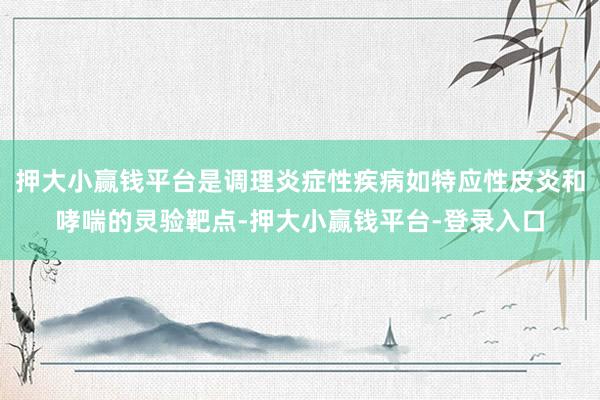 押大小赢钱平台是调理炎症性疾病如特应性皮炎和哮喘的灵验靶点-押大小赢钱平台-登录入口